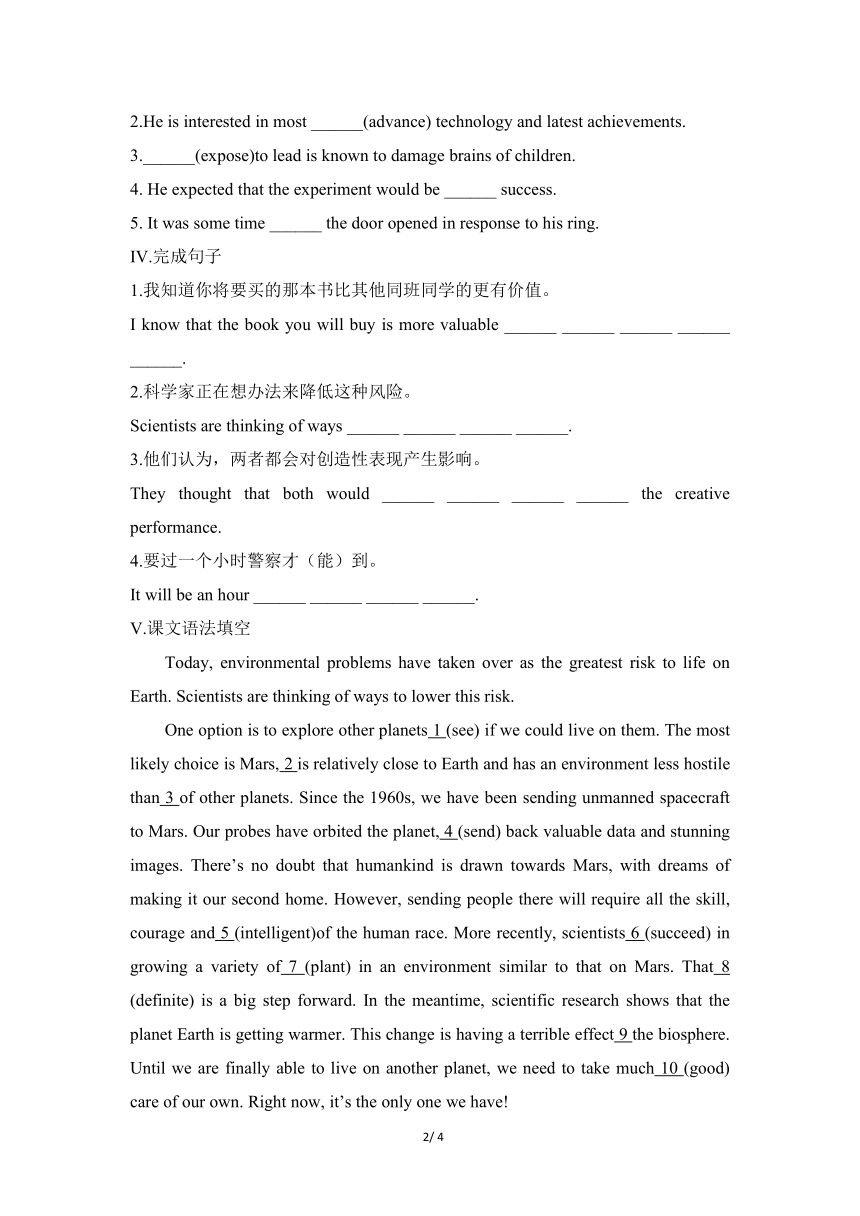 2.He is interested in most ______(advance) technology and latest achievements.

3.______(expose)to lead is known to damage brains of children.

4. He expected that the experiment would be ______ success.

5. It was some time ______ the door opened in response to his ring.

IV.完成句子

1.我知道你将要买的那本书比其他同班同学的更有价值。

I know that the book you will buy is more valuable ______ ______ ______ ______ ______.

2.科学家正在想办法来降低这种风险。

Scientists are thinking of ways ______ ______ ______ ______.

3.他们认为，两者都会对创造性表现产生影响。

They thought that both would ______ ______ ______ ______ the creative performance.

4.要过一个小时警察才（能）到。

It will be an hour ______ ______ ______ ______.

V.课文语法填空

Today, environmental problems have taken over as the greatest risk to life on Earth. Scientists are thinking of ways to lower this risk.

One option is to explore other planets 1 (see) if we could live on them. The most likely choice is Mars, 2 is relatively close to Earth and has an environment less hostile than 3 of other planets. Since the 1960s, we have been sending unmanned spacecraft to Mars. Our probes have orbited the planet, 4 (send) back valuable data and stunning images. There’s no doubt that humankind is drawn towards Mars, with dreams of making it our second home. However, sending people there will require all the skill, courage and 5 (intelligent)of the human race. More recently, scientists 6 (succeed) in growing a variety of 7 (plant) in an environment similar to that on Mars. That 8 (definite) is a big step forward. In the meantime, scientific research shows that the planet Earth is getting warmer. This change is having a terrible effect 9 the biosphere. Until we are finally able to live on another planet, we need to take much 10 (good) care of our own. Right now, it’s the only one we have!

2/ 4